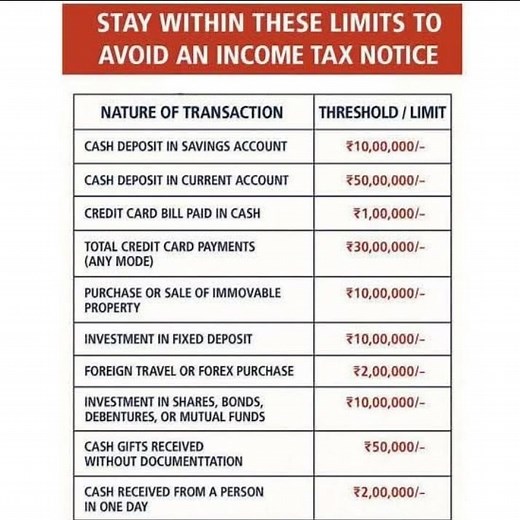 STAY WITHIN THESE LIMITS TO AVOID AN INCOME TAX NOTICE

| NATURE OF TRANSACTION | THRESHOLD / LIMIT |
|---|---|
| CASH DEPOSIT IN SAVINGS ACCOUNT | ₹10,00,000/- |
| CASH DEPOSIT IN CURRENT ACCOUNT | ₹50,00,000/- |
| CREDIT CARD BILL PAID IN CASH | ₹1,00,000/- |
| TOTAL CREDIT CARD PAYMENTS (ANY MODE) | ₹30,00,000/- |
| PURCHASE OR SALE OF IMMOVABLE PROPERTY | ₹10,00,000/- |
| INVESTMENT IN FIXED DEPOSIT | ₹10,00,000/- |
| FOREIGN TRAVEL OR FOREX PURCHASE | ₹2,00,000/- |
| INVESTMENT IN SHARES, BONDS, DEBENTURES, OR MUTUAL FUNDS | ₹10,00,000/- |
| CASH GIFTS RECEIVED WITHOUT DOCUMENTTATION | ₹50,000/- |
| CASH RECEIVED FROM A PERSON IN ONE DAY | ₹2,00,000/- |